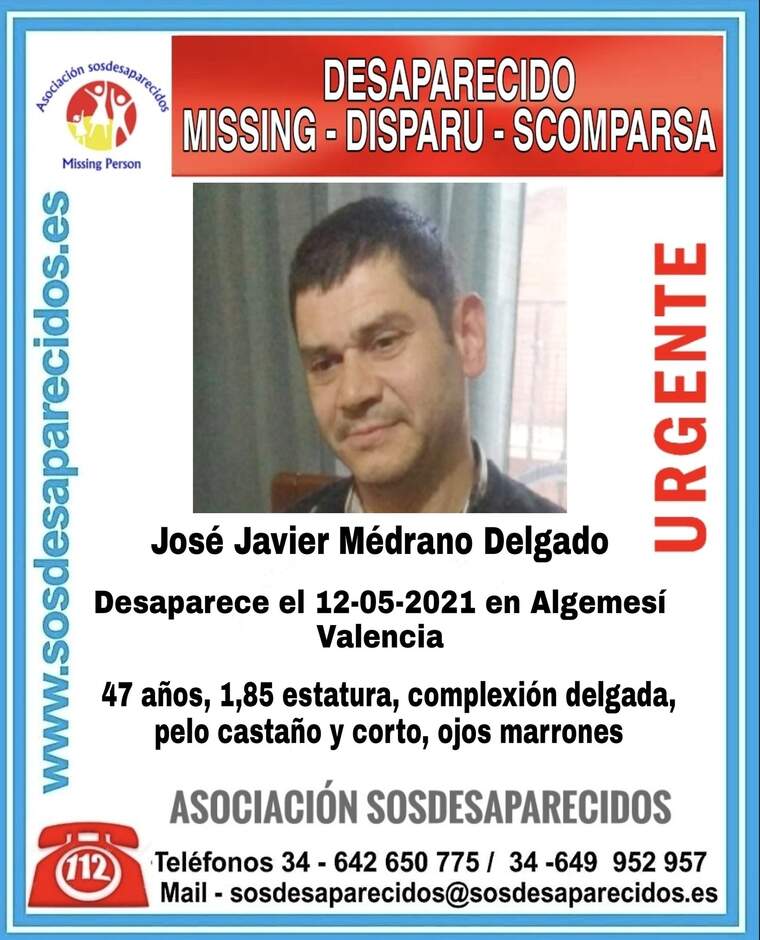 Asociación sosdesaparecidos

Missing Person

DESAPARECIDO
MISSING - DISPARU - SCOMPARSA

www.sosdesaparecidos.es

URGENTE

José Javier Médrano Delgado

Desaparece el 12-05-2021 en Algemesí
Valencia

47 años, 1,85 estatura, complexión delgada, pelo castaño y corto, ojos marrones

ASOCIACIÓN SOSDESAPARECIDOS

112

Teléfonos 34 - 642 650 775 / 34 -649 952 957
Mail - sosdesaparecidos@sosdesaparecidos.es